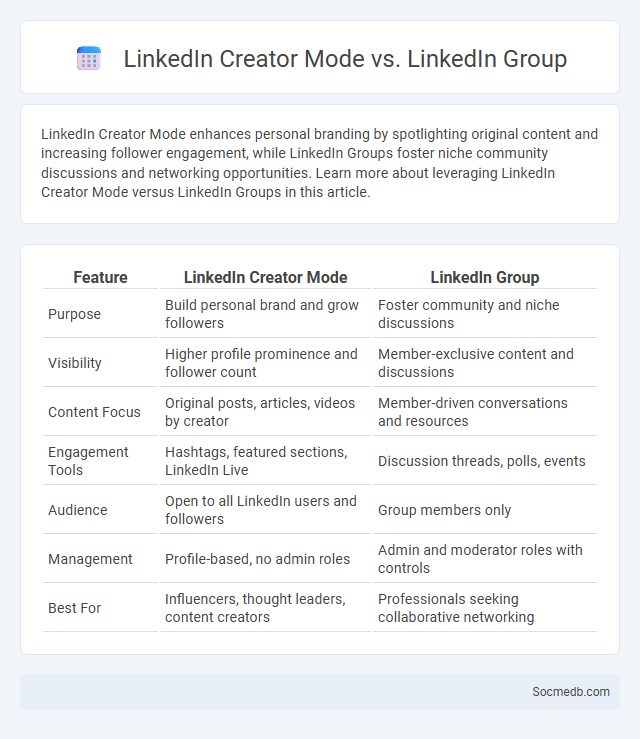 LinkedIn Creator Mode vs. LinkedIn Group

LinkedIn Creator Mode enhances personal branding by spotlighting original content and increasing follower engagement, while LinkedIn Groups foster niche community discussions and networking opportunities. Learn more about leveraging LinkedIn Creator Mode versus LinkedIn Groups in this article.

| Feature | LinkedIn Creator Mode | LinkedIn Group |
|---|---|---|
| Purpose | Build personal brand and grow followers | Foster community and niche discussions |
| Visibility | Higher profile prominence and follower count | Member-exclusive content and discussions |
| Content Focus | Original posts, articles, videos by creator | Member-driven conversations and resources |
| Engagement Tools | Hashtags, featured sections, LinkedIn Live | Discussion threads, polls, events |
| Audience | Open to all LinkedIn users and followers | Group members only |
| Management | Profile-based, no admin roles | Admin and moderator roles with controls |
| Best For | Influencers, thought leaders, content creators | Professionals seeking collaborative networking |

Socmedb.com